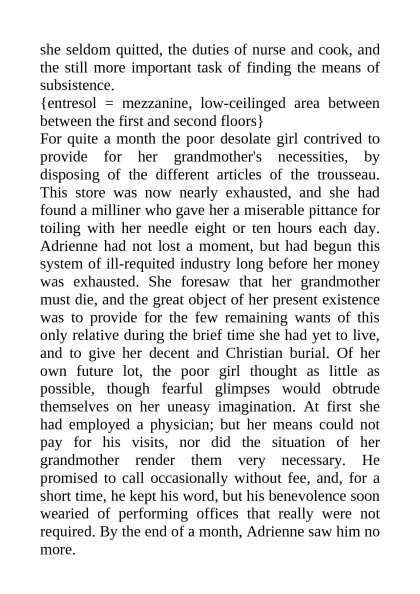 she seldom quitted, the duties of nurse and cook, and the still more important task of finding the means of subsistence.
{entresol = mezzanine, low-ceilinged area between between the first and second floors}
For quite a month the poor desolate girl contrived to provide for her grandmother's necessities, by disposing of the different articles of the trousseau. This store was now nearly exhausted, and she had found a milliner who gave her a miserable pittance for toiling with her needle eight or ten hours each day. Adrienne had not lost a moment, but had begun this system of ill-requited industry long before her money was exhausted. She foresaw that her grandmother must die, and the great object of her present existence was to provide for the few remaining wants of this only relative during the brief time she had yet to live, and to give her decent and Christian burial. Of her own future lot, the poor girl thought as little as possible, though fearful glimpses would obtrude themselves on her uneasy imagination. At first she had employed a physician; but her means could not pay for his visits, nor did the situation of her grandmother render them very necessary. He promised to call occasionally without fee, and, for a short time, he kept his word, but his benevolence soon wearied of performing offices that really were not required. By the end of a month, Adrienne saw him no more.